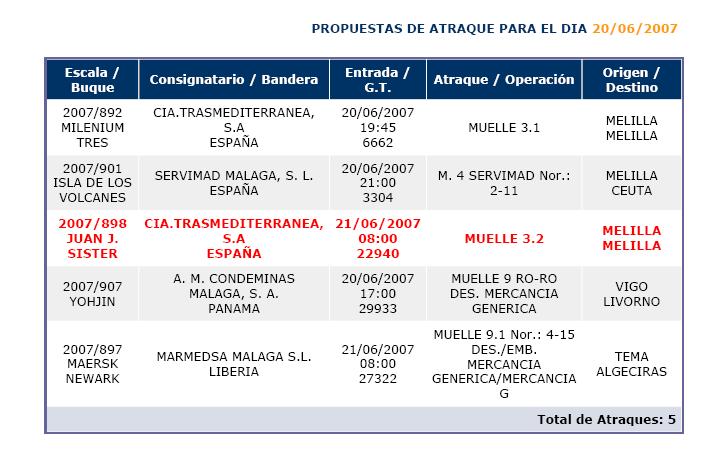 PROPUESTAS DE ATRAQUE PARA EL DIA 20/06/2007

| Escala / Buque | Consignatario / Bandera | Entrada / G.T. | Atraque / Operación | Origen / Destino |
|---|---|---|---|---|
| 2007/892 MILENIUM TRES | CIA.TRASMEDITERRANEA, S.A ESPAÑA | 20/06/2007 19:45 6662 | MUELLE 3.1 | MELILLA MELILLA |
| 2007/901 ISLA DE LOS VOLCANES | SERVIMAD MALAGA, S. L. ESPAÑA | 20/06/2007 21:00 3304 | M. 4 SERVIMAD Nor.: 2-11 | MELILLA CEUTA |
| 2007/898 JUAN J. SISTER | CIA.TRASMEDITERRANEA, S.A ESPAÑA | 21/06/2007 08:00 22940 | MUELLE 3.2 | MELILLA MELILLA |
| 2007/907 YOHJIN | A. M. CONDEMINAS MALAGA, S. A. PANAMA | 20/06/2007 17:00 29933 | MUELLE 9 RO-RO DES. MERCANCIA GENERICA | VIGO LIVORNO |
| 2007/897 MAERSK NEWARK | MARMEDSA MALAGA S.L. LIBERIA | 21/06/2007 08:00 27322 | MUELLE 9.1 Nor.: 4-15 DES./EMB. MERCANCIA GENERICA/MERCANCIA G | TEMA ALGECIRAS |

Total de Atraques: 5